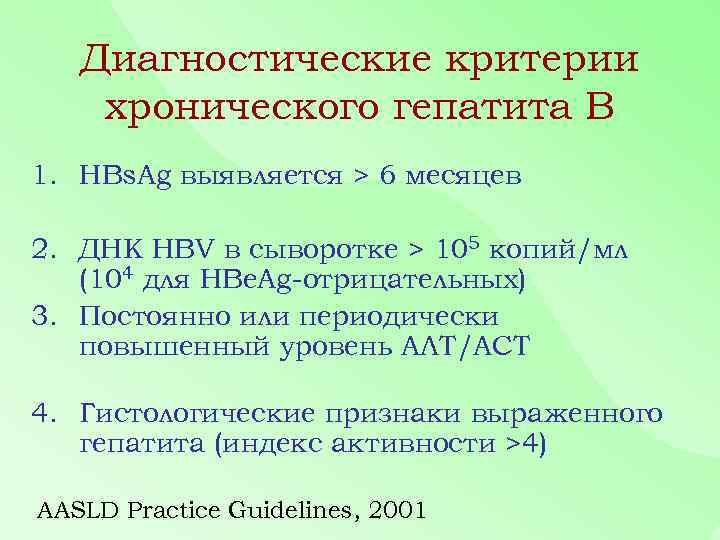 Диагностические критерии хронического гепатита В

1. HBsAg выявляется > 6 месяцев

2. ДНК HBV в сыворотке > $10^5$ копий/мл ($10^4$ для HBeAg-отрицательных)

3. Постоянно или периодически повышенный уровень АЛТ/АСТ

4. Гистологические признаки выраженного гепатита (индекс активности >4)

AASLD Practice Guidelines, 2001